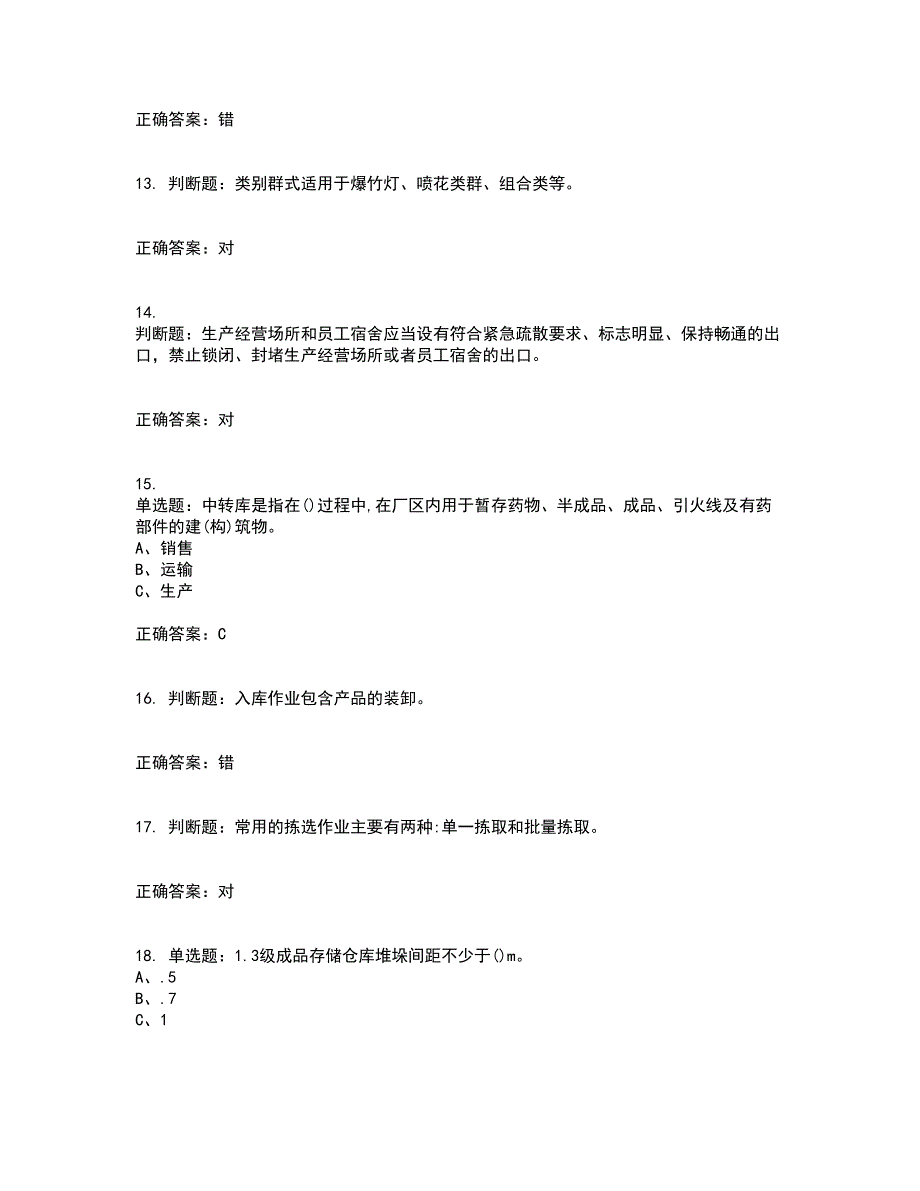 正确答案：错

13. 判断题：类别群式适用于爆竹灯、喷花类群、组合类等。

正确答案：对

14.
判断题：生产经营场所和员工宿舍应当设有符合紧急疏散要求、标志明显、保持畅通的出口，禁止锁闭、封堵生产经营场所或者员工宿舍的出口。

正确答案：对

15.
单选题：中转库是指在()过程中,在厂区内用于暂存药物、半成品、成品、引火线及有药部件的建(构)筑物。
A、销售
B、运输
C、生产

正确答案：C

16. 判断题：入库作业包含产品的装卸。

正确答案：错

17. 判断题：常用的拣选作业主要有两种:单一拣取和批量拣取。

正确答案：对

18. 单选题：1.3级成品存储仓库堆垛间距不少于()m。
A、.5
B、.7
C、1